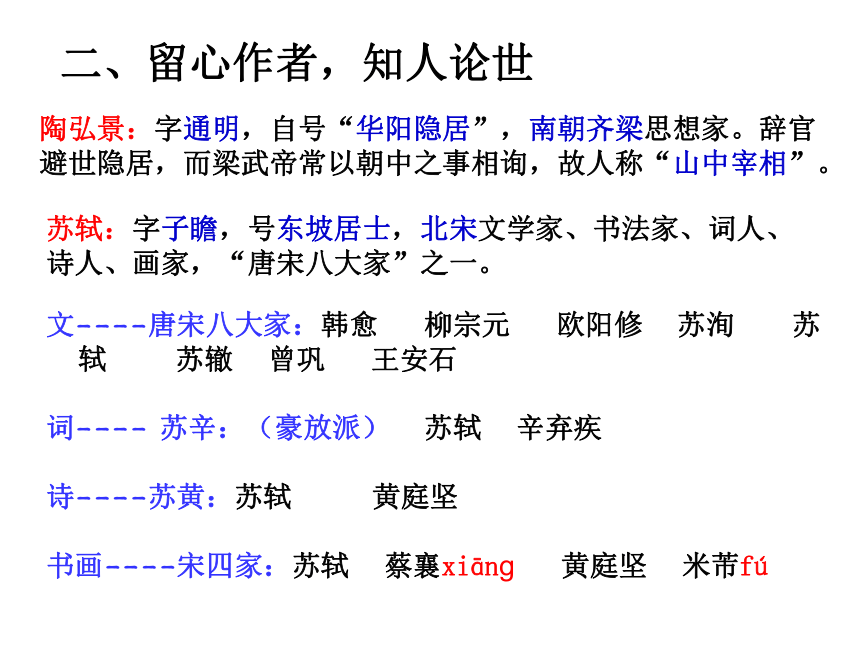 二、留心作者，知人论世

陶弘景：字通明，自号“华阳隐居”，南朝齐梁思想家。辞官避世隐居，而梁武帝常以朝中之事相询，故人称“山中宰相”。

苏轼：字子瞻，号东坡居士，北宋文学家、书法家、词人、诗人、画家，“唐宋八大家”之一。

文----唐宋八大家：韩愈 柳宗元 欧阳修 苏洵 苏轼 苏辙 曾巩 王安石

词---- 苏辛：（豪放派） 苏轼 辛弃疾

诗----苏黄：苏轼 黄庭坚

书画----宋四家：苏轼 蔡襄xiāng 黄庭坚 米芾fú